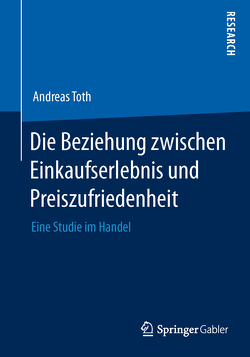 RESEARCH

Andreas Toth

Die Beziehung zwischen Einkaufserlebnis und Preiszufriedenheit

Eine Studie im Handel

Springer Gabler